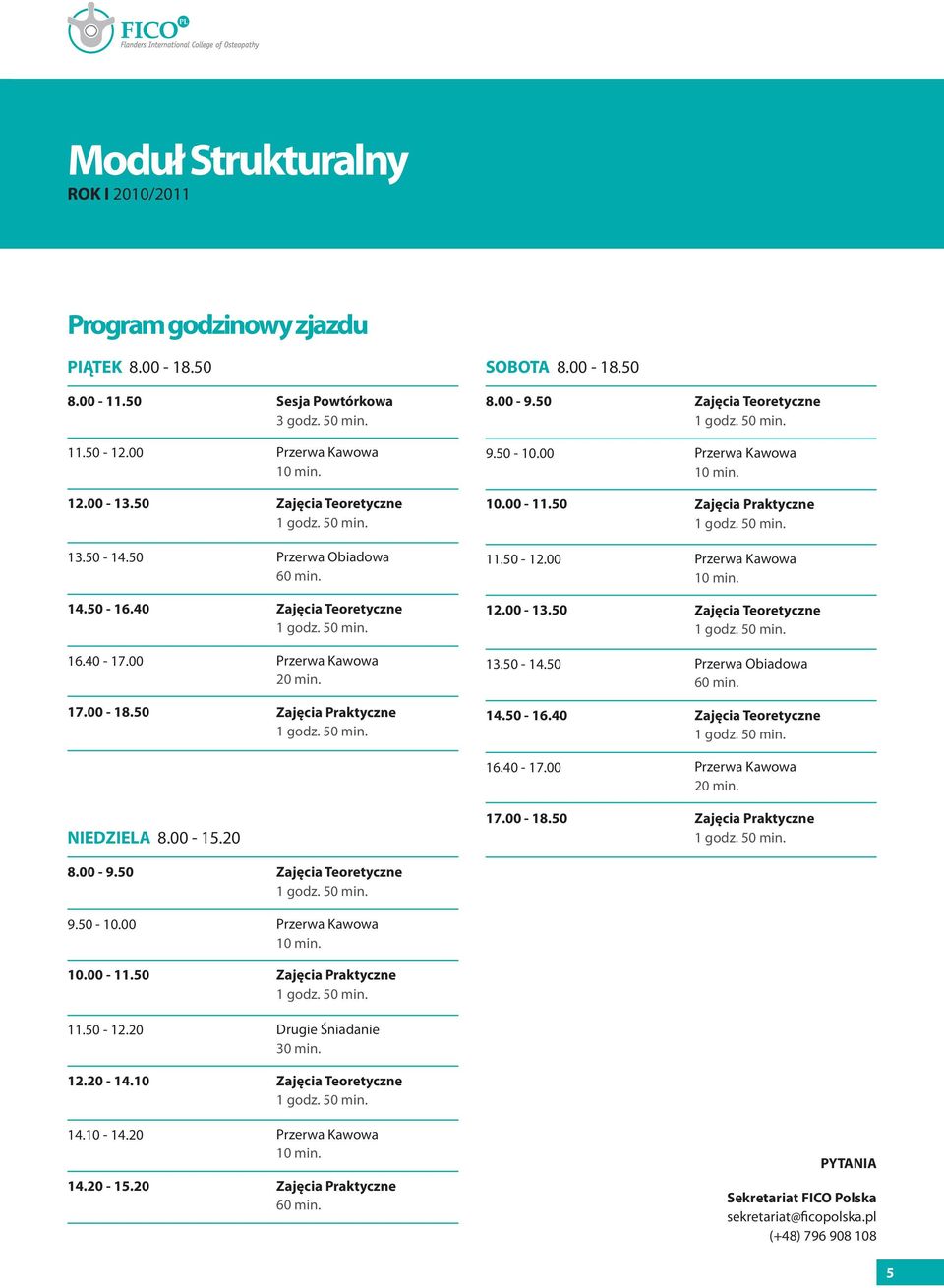 FICO PL
Flanders International College of Osteopathy

Moduł Strukturalny
ROK I 2010/2011

Program godzinowy zjazdu

PIĄTEK 8.00 - 18.50

| | |
|---|---|
| 8.00 - 11.50 | Sesja Powtórkowa 3 godz. 50 min. |
| 11.50 - 12.00 | Przerwa Kawowa 10 min. |
| 12.00 - 13.50 | Zajęcia Teoretyczne 1 godz. 50 min. |
| 13.50 - 14.50 | Przerwa Obiadowa 60 min. |
| 14.50 - 16.40 | Zajęcia Teoretyczne 1 godz. 50 min. |
| 16.40 - 17.00 | Przerwa Kawowa 20 min. |
| 17.00 - 18.50 | Zajęcia Praktyczne 1 godz. 50 min. |

NIEDZIELA 8.00 - 15.20

| | |
|---|---|
| 8.00 - 9.50 | Zajęcia Teoretyczne 1 godz. 50 min. |
| 9.50 - 10.00 | Przerwa Kawowa 10 min. |
| 10.00 - 11.50 | Zajęcia Praktyczne 1 godz. 50 min. |
| 11.50 - 12.20 | Drugie Śniadanie 30 min. |
| 12.20 - 14.10 | Zajęcia Teoretyczne 1 godz. 50 min. |
| 14.10 - 14.20 | Przerwa Kawowa 10 min. |
| 14.20 - 15.20 | Zajęcia Praktyczne 60 min. |

SOBOTA 8.00 - 18.50

| | |
|---|---|
| 8.00 - 9.50 | Zajęcia Teoretyczne 1 godz. 50 min. |
| 9.50 - 10.00 | Przerwa Kawowa 10 min. |
| 10.00 - 11.50 | Zajęcia Praktyczne 1 godz. 50 min. |
| 11.50 - 12.00 | Przerwa Kawowa 10 min. |
| 12.00 - 13.50 | Zajęcia Teoretyczne 1 godz. 50 min. |
| 13.50 - 14.50 | Przerwa Obiadowa 60 min. |
| 14.50 - 16.40 | Zajęcia Teoretyczne 1 godz. 50 min. |
| 16.40 - 17.00 | Przerwa Kawowa 20 min. |
| 17.00 - 18.50 | Zajęcia Praktyczne 1 godz. 50 min. |

PYTANIA

Sekretariat FICO Polska
sekretariat@ficopolska.pl
(+48) 796 908 108

5